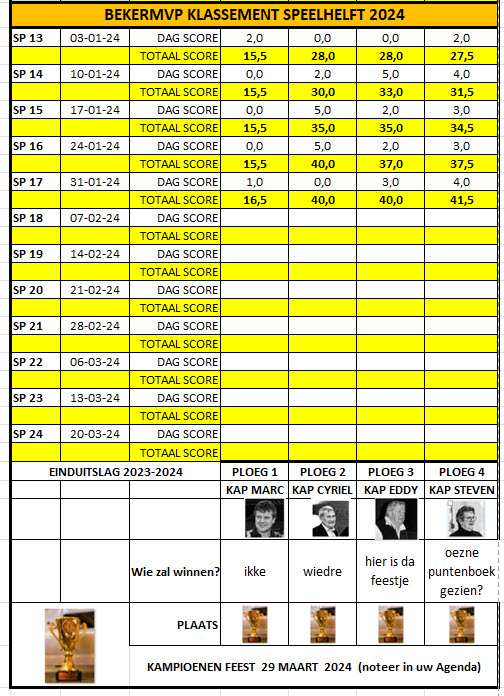 BEKERMVP KLASSEMENT SPEELHELFT 2024

| | | | | | | |
|---|---|---|---|---|---|---|
| SP 13 | 03-01-24 | DAG SCORE | 2,0 | 0,0 | 0,0 | 2,0 |
| | | TOTAAL SCORE | 15,5 | 28,0 | 28,0 | 27,5 |
| SP 14 | 10-01-24 | DAG SCORE | 0,0 | 2,0 | 5,0 | 4,0 |
| | | TOTAAL SCORE | 15,5 | 30,0 | 33,0 | 31,5 |
| SP 15 | 17-01-24 | DAG SCORE | 0,0 | 5,0 | 2,0 | 3,0 |
| | | TOTAAL SCORE | 15,5 | 35,0 | 35,0 | 34,5 |
| SP 16 | 24-01-24 | DAG SCORE | 0,0 | 5,0 | 2,0 | 3,0 |
| | | TOTAAL SCORE | 15,5 | 40,0 | 37,0 | 37,5 |
| SP 17 | 31-01-24 | DAG SCORE | 1,0 | 0,0 | 3,0 | 4,0 |
| | | TOTAAL SCORE | 16,5 | 40,0 | 40,0 | 41,5 |
| SP 18 | 07-02-24 | DAG SCORE | | | | |
| | | TOTAAL SCORE | | | | |
| SP 19 | 14-02-24 | DAG SCORE | | | | |
| | | TOTAAL SCORE | | | | |
| SP 20 | 21-02-24 | DAG SCORE | | | | |
| | | TOTAAL SCORE | | | | |
| SP 21 | 28-02-24 | DAG SCORE | | | | |
| | | TOTAAL SCORE | | | | |
| SP 22 | 06-03-24 | DAG SCORE | | | | |
| | | TOTAAL SCORE | | | | |
| SP 23 | 13-03-24 | DAG SCORE | | | | |
| | | TOTAAL SCORE | | | | |
| SP 24 | 20-03-24 | DAG SCORE | | | | |
| | | TOTAAL SCORE | | | | |
| EINDUITSLAG 2023-2024 | | | PLOEG 1 | PLOEG 2 | PLOEG 3 | PLOEG 4 |
| | | | KAP MARC | KAP CYRIEL | KAP EDDY | KAP STEVEN |
| | | Wie zal winnen? | ikke | wiedre | hier is da feestje | oezne puntenboek gezien? |
| | | PLAATS | | | | |

KAMPIOENEN FEEST 29 MAART 2024 (noteer in uw Agenda)